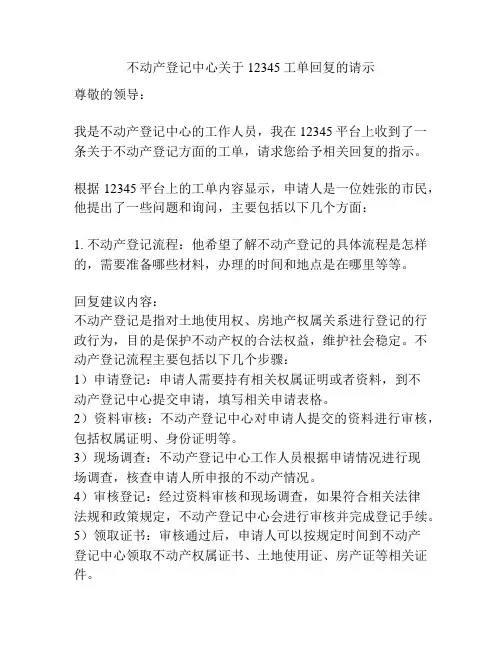 不动产登记中心关于 12345 工单回复的请示

尊敬的领导：

我是不动产登记中心的工作人员，我在 12345 平台上收到了一条关于不动产登记方面的工单，请求您给予相关回复的指示。

根据 12345 平台上的工单内容显示，申请人是一位姓张的市民，他提出了一些问题和询问，主要包括以下几个方面：

1. 不动产登记流程：他希望了解不动产登记的具体流程是怎样的，需要准备哪些材料，办理的时间和地点是在哪里等等。

回复建议内容：
不动产登记是指对土地使用权、房地产权属关系进行登记的行政行为，目的是保护不动产权的合法权益，维护社会稳定。不动产登记流程主要包括以下几个步骤：
1）申请登记：申请人需要持有相关权属证明或者资料，到不动产登记中心提交申请，填写相关申请表格。
2）资料审核：不动产登记中心对申请人提交的资料进行审核，包括权属证明、身份证明等。
3）现场调查：不动产登记中心工作人员根据申请情况进行现场调查，核查申请人所申报的不动产情况。
4）审核登记：经过资料审核和现场调查，如果符合相关法律法规和政策规定，不动产登记中心会进行审核并完成登记手续。
5）领取证书：审核通过后，申请人可以按规定时间到不动产登记中心领取不动产权属证书、土地使用证、房产证等相关证件。